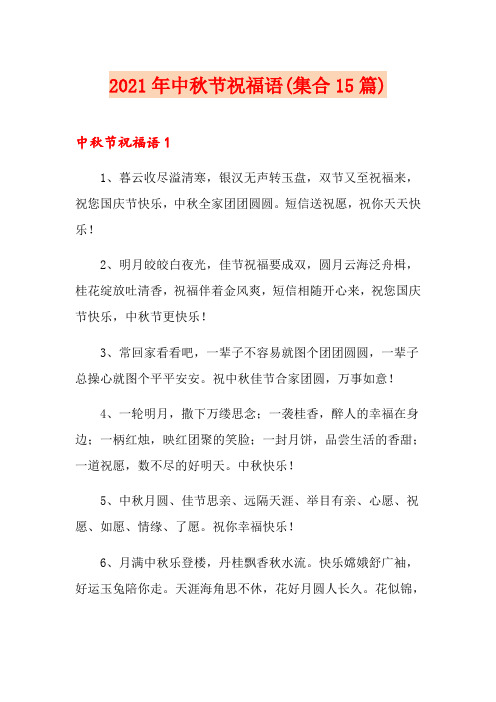 2021年中秋节祝福语(集合15篇)

中秋节祝福语1

1、暮云收尽溢清寒，银汉无声转玉盘，双节又至祝福来，祝您国庆节快乐，中秋全家团团圆圆。短信送祝愿，祝你天天快乐！

2、明月皎皎白夜光，佳节祝福要成双，圆月云海泛舟楫，桂花绽放吐清香，祝福伴着金风爽，短信相随开心来，祝您国庆节快乐，中秋节更快乐！

3、常回家看看吧，一辈子不容易就图个团团圆圆，一辈子总操心就图个平平安安。祝中秋佳节合家团圆，万事如意！

4、一轮明月，撒下万缕思念；一袭桂香，醉人的幸福在身边；一柄红烛，映红团聚的笑脸；一封月饼，品尝生活的香甜；一道祝愿，数不尽的好明天。中秋快乐！

5、中秋月圆、佳节思亲、远隔天涯、举目有亲、心愿、祝愿、如愿、情缘、了愿。祝你幸福快乐！

6、月满中秋乐登楼，丹桂飘香秋水流。快乐嫦娥舒广袖，好运玉兔陪你走。天涯海角思不休，花好月圆人长久。花似锦，